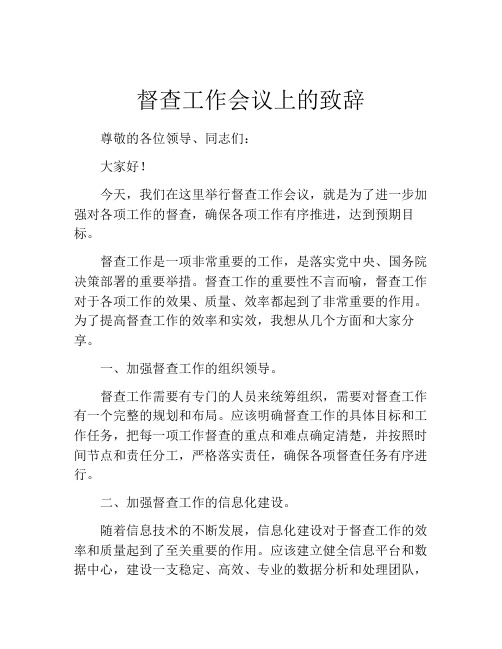 督查工作会议上的致辞

尊敬的各位领导、同志们：

大家好！

今天，我们在这里举行督查工作会议，就是为了进一步加强对各项工作的督查，确保各项工作有序推进，达到预期目标。

督查工作是一项非常重要的工作，是落实党中央、国务院决策部署的重要举措。督查工作的重要性不言而喻，督查工作对于各项工作的效果、质量、效率都起到了非常重要的作用。为了提高督查工作的效率和实效，我想从几个方面和大家分享。

一、加强督查工作的组织领导。

督查工作需要有专门的人员来统筹组织，需要对督查工作有一个完整的规划和布局。应该明确督查工作的具体目标和工作任务，把每一项工作督查的重点和难点确定清楚，并按照时间节点和责任分工，严格落实责任，确保各项督查任务有序进行。

二、加强督查工作的信息化建设。

随着信息技术的不断发展，信息化建设对于督查工作的效率和质量起到了至关重要的作用。应该建立健全信息平台和数据中心，建设一支稳定、高效、专业的数据分析和处理团队，